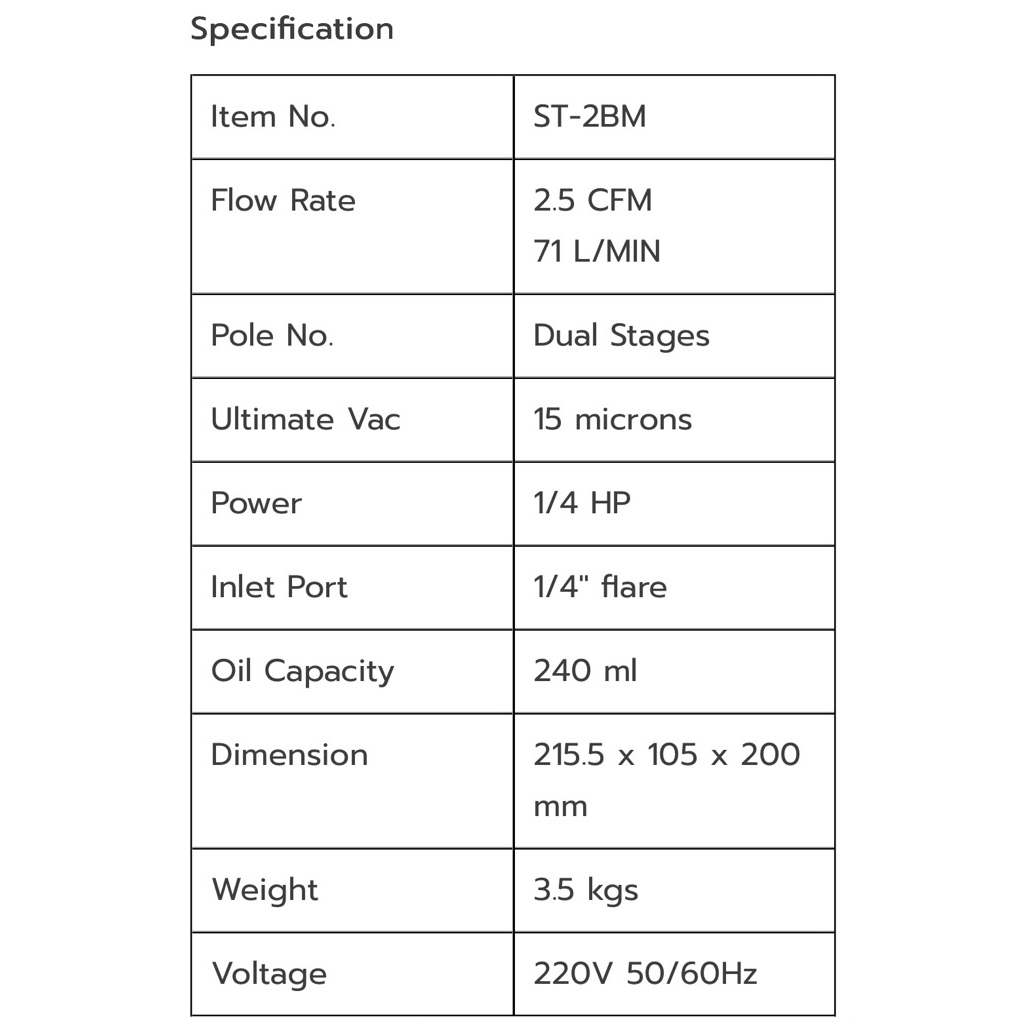 Specification

| Item No. | ST-2BM |
|---|---|
| Flow Rate | 2.5 CFM 71 L/MIN |
| Pole No. | Dual Stages |
| Ultimate Vac | 15 microns |
| Power | 1/4 HP |
| Inlet Port | 1/4" flare |
| Oil Capacity | 240 ml |
| Dimension | 215.5 x 105 x 200 mm |
| Weight | 3.5 kgs |
| Voltage | 220V 50/60Hz |